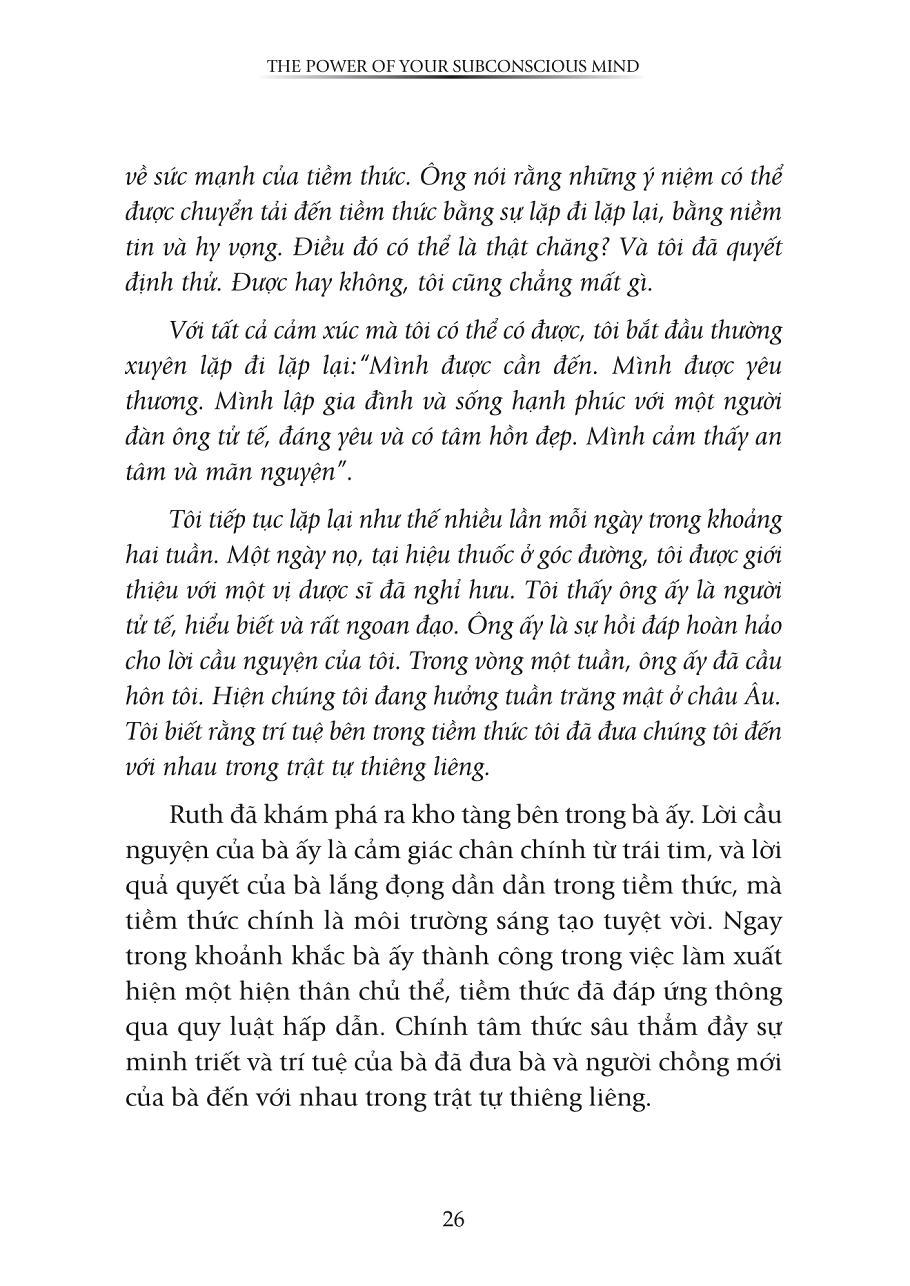 THE POWER OF YOUR SUBCONSCIOUS MIND

về sức mạnh của tiềm thức. Ông nói rằng những ý niệm có thể được chuyển tải đến tiềm thức bằng sự lặp đi lặp lại, bằng niềm tin và hy vọng. Điều đó có thể là thật chăng? Và tôi đã quyết định thử. Được hay không, tôi cũng chẳng mất gì.

Với tất cả cảm xúc mà tôi có thể có được, tôi bắt đầu thường xuyên lặp đi lặp lại:"Mình được cần đến. Mình được yêu thương. Mình lập gia đình và sống hạnh phúc với một người đàn ông tử tế, đáng yêu và có tâm hồn đẹp. Mình cảm thấy an tâm và mãn nguyện".

Tôi tiếp tục lặp lại như thế nhiều lần mỗi ngày trong khoảng hai tuần. Một ngày nọ, tại hiệu thuốc ở góc đường, tôi được giới thiệu với một vị dược sĩ đã nghỉ hưu. Tôi thấy ông ấy là người tử tế, hiểu biết và rất ngoan đạo. Ông ấy là sự hồi đáp hoàn hảo cho lời cầu nguyện của tôi. Trong vòng một tuần, ông ấy đã cầu hôn tôi. Hiện chúng tôi đang hưởng tuần trăng mật ở châu Âu. Tôi biết rằng trí tuệ bên trong tiềm thức tôi đã đưa chúng tôi đến với nhau trong trật tự thiêng liêng.

Ruth đã khám phá ra kho tàng bên trong bà ấy. Lời cầu nguyện của bà ấy là cảm giác chân chính từ trái tim, và lời quả quyết của bà lắng đọng dần dần trong tiềm thức, mà tiềm thức chính là môi trường sáng tạo tuyệt vời. Ngay trong khoảnh khắc bà ấy thành công trong việc làm xuất hiện một hiện thân chủ thể, tiềm thức đã đáp ứng thông qua quy luật hấp dẫn. Chính tâm thức sâu thẳm đầy sự minh triết và trí tuệ của bà đã đưa bà và người chồng mới của bà đến với nhau trong trật tự thiêng liêng.

26